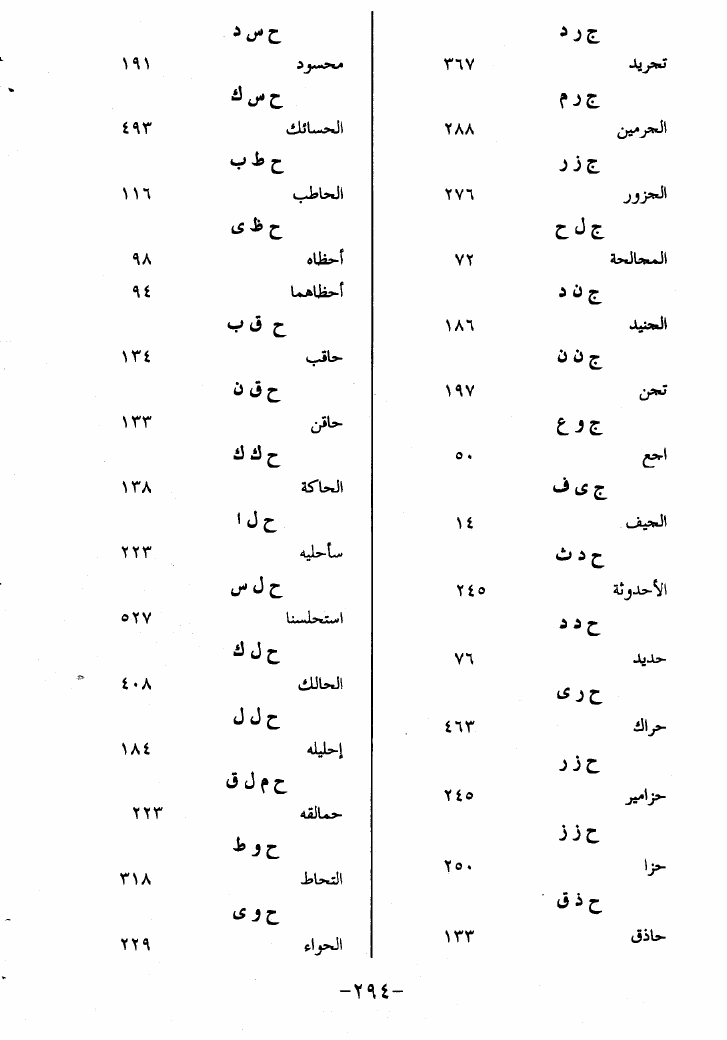 ج ر د
تجريد ٣٦٧
ج ر م
الجرمين ٢٨٨
ج ز ر
الجزور ٢٧٦
ج ل ح
المجالحة ٧٢
ج ن د
الجنيد ١٨٦
ج ن ن
تجن ١٩٧
ج و ع
اجع ٥٠
ج ى ف
الجيف ١٤
ح د ث
الأحدوثة ٢٤٥
ح د د
حديد ٧٦
ح ر ى
حراك ٤٦٣
ح ز ر
حزامير ٢٤٥
ح ز ز
حزا ٢٥٠
ح ذ ق
حاذق ١٣٣

ح س د
محسود ١٩١
ح س ك
الحسائك ٤٩٣
ح ط ب
الحاطب ١١٦
ح ظ ى
أحظاه ٩٨
أحظاهما ٩٤
ح ق ب
حاقب ١٣٤
ح ق ن
حاقن ١٣٣
ح ك ك
الحاكة ١٣٨
ح ل ا
سأحليه ٢٢٣
ح ل س
استحلسنا ٥٢٧
ح ل ك
الحالك ٤٠٨
ح ل ل
إحليله ١٨٤
ح م ل ق
حمالقه ٢٢٣
ح و ط
التحاط ٣١٨
ح و ى
الحواء ٢٢٩

-٢٩٤-